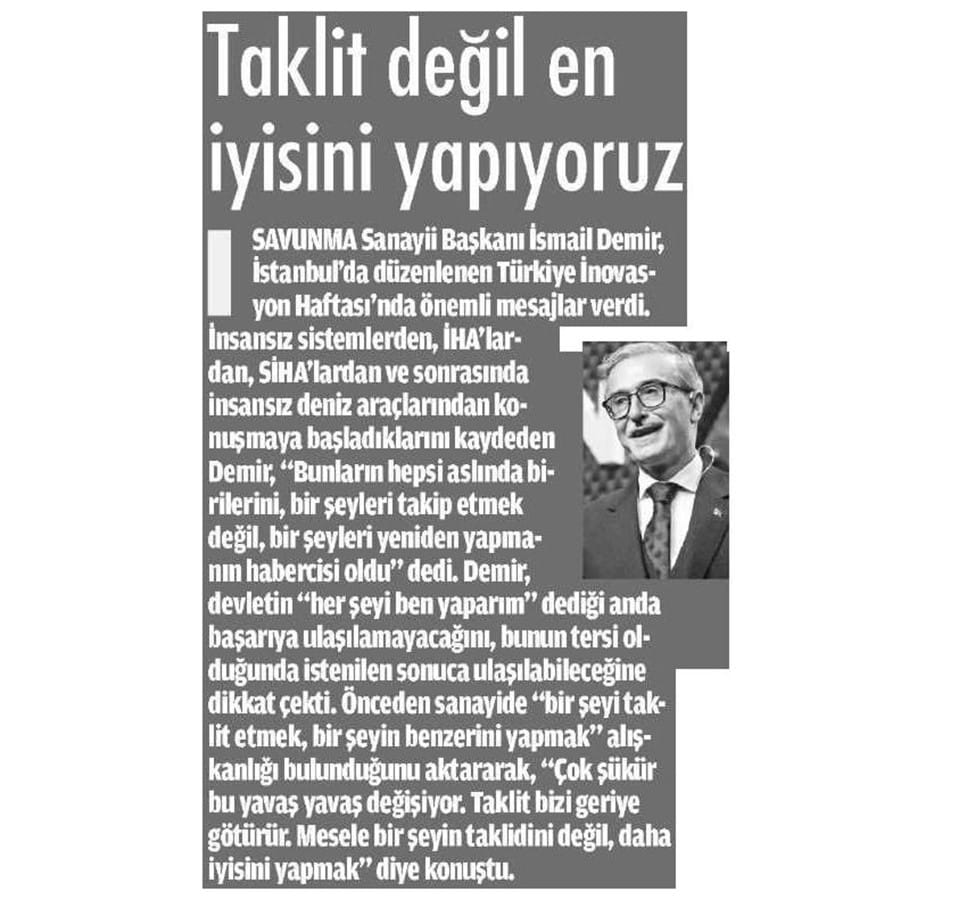 Taklit değil en iyisini yapıyoruz

SAVUNMA Sanayii Başkanı İsmail Demir, İstanbul'da düzenlenen Türkiye İnovasyon Haftası'nda önemli mesajlar verdi. İnsansız sistemlerden, İHA'lardan, SİHA'lardan ve sonrasında insansız deniz araçlarından konuşmaya başladıklarını kaydeden Demir, "Bunların hepsi aslında birilerini, bir şeyleri takip etmek değil, bir şeyleri yeniden yapmanın habercisi oldu" dedi. Demir, devletin "her şeyi ben yaparım" dediği anda başarıya ulaşılamayacağını, bunun tersi olduğunda istenilen sonuca ulaşılabileceğine dikkat çekti. Önceden sanayide "bir şeyi taklit etmek, bir şeyin benzerini yapmak" alışkanlığı bulunduğunu aktararak, "Çok şükür bu yavaş yavaş değişiyor. Taklit bizi geriye götürür. Mesele bir şeyin taklidini değil, daha iyisini yapmak" diye konuştu.